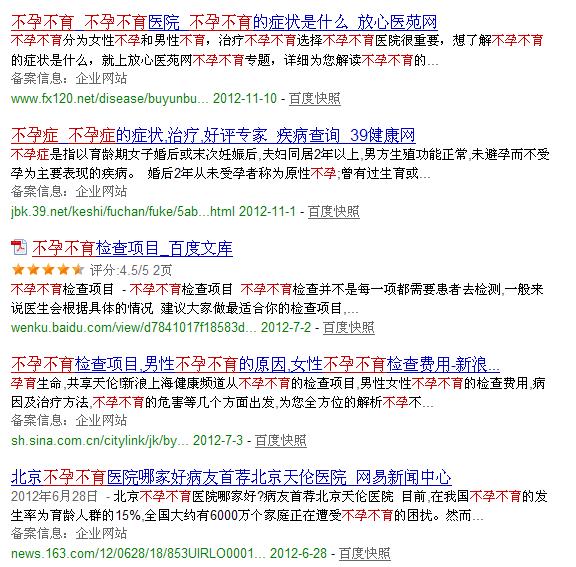 不孕不育_不孕不育医院_不孕不育的症状是什么_放心医苑网
不孕不育分为女性不孕和男性不育，治疗不孕不育选择不孕不育医院很重要，想了解不孕不育的症状是什么，就上放心医苑网不孕不育专题，详细为您解读不孕不育的...
备案信息：企业网站
www.fx120.net/disease/buyunbu... 2012-11-10 - 百度快照

不孕症_不孕症的症状,治疗,好评专家_疾病查询_39健康网
不孕症是指以育龄期女子婚后或末次妊娠后,夫妇同居2年以上,男方生殖功能正常,未避孕而不受孕为主要表现的疾病。 婚后2年从未受孕者称为原性不孕;曾有过生育或...
备案信息：企业网站
jbk.39.net/keshi/fuchan/fuke/5ab...html 2012-11-1 - 百度快照

不孕不育检查项目_百度文库
评分:4.5/5 2页
不孕不育检查项目 - 不孕不育检查项目 不孕不育检查并不是每一项都需要患者去检测,一般来说医生会根据具体的情况 建议大家做最适合你的检查项目,...
wenku.baidu.com/view/d7841017f18583d... 2012-7-2 - 百度快照

不孕不育检查项目,男性不孕不育的原因,女性不孕不育检查费用-新浪...
孕育生命,共享天伦!新浪上海健康频道从不孕不育的检查项目,男性女性不孕不育的检查费用,病因及治疗方法,不孕不育的危害等几个方面出发,为您全方位的解析不孕不...
备案信息：企业网站
sh.sina.com.cn/citylink/jk/by... 2012-7-3 - 百度快照

北京不孕不育医院哪家好病友首荐北京天伦医院_网易新闻中心
2012年6月28日 - 北京不孕不育医院哪家好?病友首荐北京天伦医院 目前,在我国不孕不育的发生率为育龄人群的15%,全国大约有6000万个家庭正在遭受不孕不育的困扰。然而...
备案信息：企业网站
news.163.com/12/0628/18/853UIRLO0001... 2012-6-28 - 百度快照